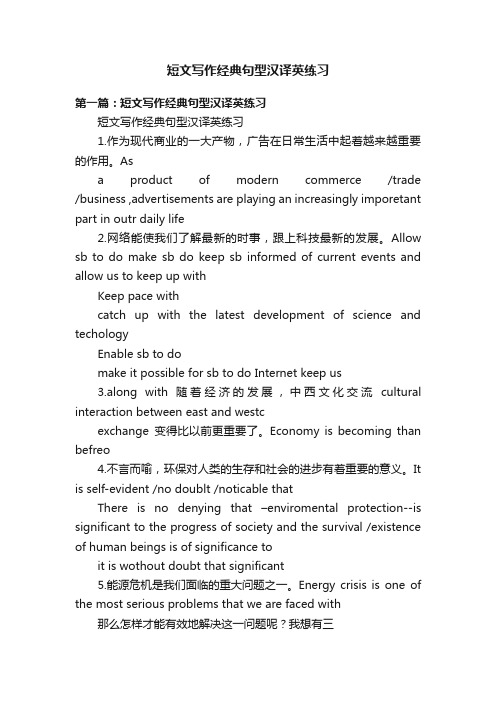 短文写作经典句型汉译英练习

第一篇：短文写作经典句型汉译英练习

短文写作经典句型汉译英练习

1.作为现代商业的一大产物，广告在日常生活中起着越来越重要的作用。As a product of modern commerce /trade /business ,advertisements are playing an increasingly imporetant part in outr daily life

2.网络能使我们了解最新的时事，跟上科技最新的发展。Allow sb to do make sb do keep sb informed of current events and allow us to keep up with

Keep pace with

catch up with the latest development of science and techology

Enable sb to do

make it possible for sb to do Internet keep us

3.along with 随着经济的发展，中西文化交流 cultural interaction between east and westc

exchange 变得比以前更重要了。Economy is becoming than befreo

4.不言而喻，环保对人类的生存和社会的进步有着重要的意义。It is self-evident /no doublt /noticable that

There is no denying that –enviromental protection--is significant to the progress of society and the survival /existence of human beings is of significance to

it is wothout doubt that significant

5.能源危机是我们面临的重大问题之一。Energy crisis is one of the most serious problems that we are faced with

那么怎样才能有效地解决这一问题呢？我想有三